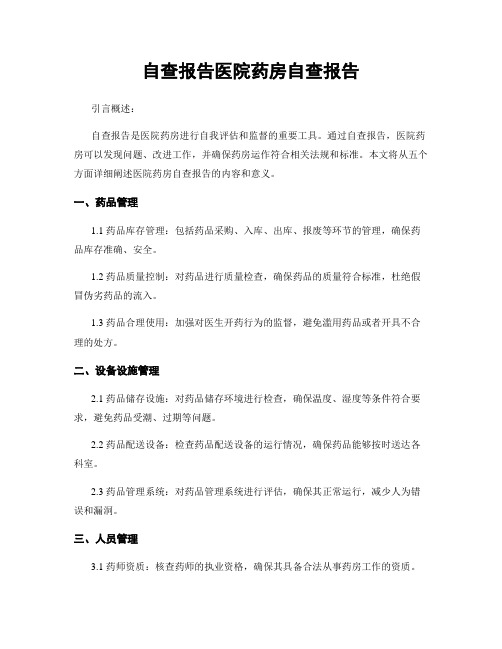 自查报告医院药房自查报告

引言概述：

自查报告是医院药房进行自我评估和监督的重要工具。通过自查报告，医院药房可以发现问题、改进工作，并确保药房运作符合相关法规和标准。本文将从五个方面详细阐述医院药房自查报告的内容和意义。

一、药品管理

1.1 药品库存管理：包括药品采购、入库、出库、报废等环节的管理，确保药品库存准确、安全。

1.2 药品质量控制：对药品进行质量检查，确保药品的质量符合标准，杜绝假冒伪劣药品的流入。

1.3 药品合理使用：加强对医生开药行为的监督，避免滥用药品或者开具不合理的处方。

二、设备设施管理

2.1 药品储存设施：对药品储存环境进行检查，确保温度、湿度等条件符合要求，避免药品受潮、过期等问题。

2.2 药品配送设备：检查药品配送设备的运行情况，确保药品能够按时送达各科室。

2.3 药品管理系统：对药品管理系统进行评估，确保其正常运行，减少人为错误和漏洞。

三、人员管理

3.1 药师资质：核查药师的执业资格，确保其具备合法从事药房工作的资质。